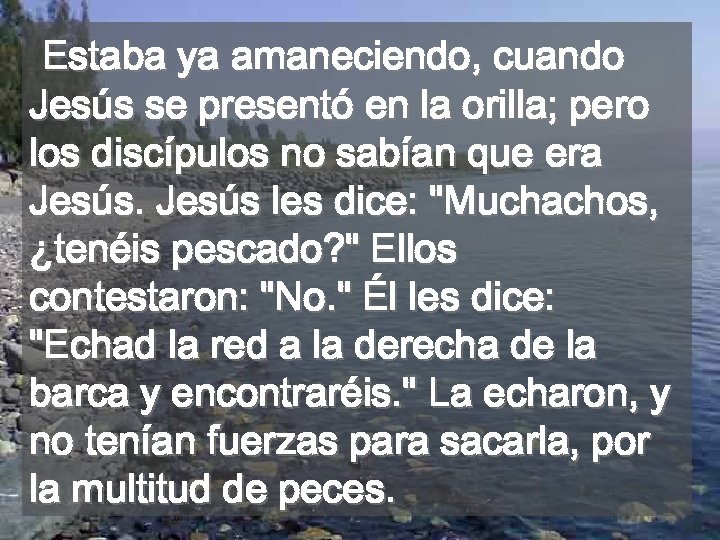 Estaba ya amaneciendo, cuando Jesús se presentó en la orilla; pero los discípulos no sabían que era Jesús. Jesús les dice: "Muchachos, ¿tenéis pescado?" Ellos contestaron: "No." Él les dice: "Echad la red a la derecha de la barca y encontraréis." La echaron, y no tenían fuerzas para sacarla, por la multitud de peces.